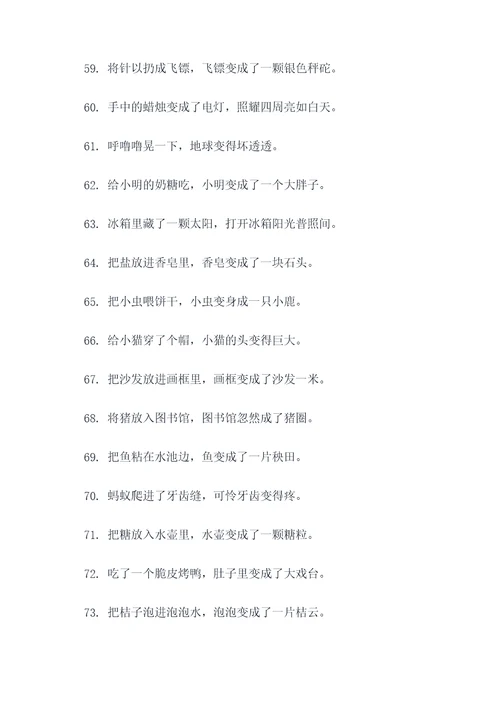 59. 将针以扔成飞镖，飞镖变成了一颗银色秤砣。

60. 手中的蜡烛变成了电灯，照耀四周亮如白天。

61. 呼噜噜晃一下，地球变得坏透透。

62. 给小明的奶糖吃，小明变成了一个大胖子。

63. 冰箱里藏了一颗太阳，打开冰箱阳光普照间。

64. 把盐放进香皂里，香皂变成了一块石头。

65. 把小虫喂饼干，小虫变身成一只小鹿。

66. 给小猫穿了个帽，小猫的头变得巨大。

67. 把沙发放进画框里，画框变成了沙发一米。

68. 将猪放入图书馆，图书馆忽然成了猪圈。

69. 把鱼粘在水池边，鱼变成了一片秧田。

70. 蚂蚁爬进了牙齿缝，可怜牙齿变得疼。

71. 把糖放入水壶里，水壶变成了一颗糖粒。

72. 吃了一个脆皮烤鸭，肚子里变成了大戏台。

73. 把桔子泡进泡泡水，泡泡变成了一片桔云。